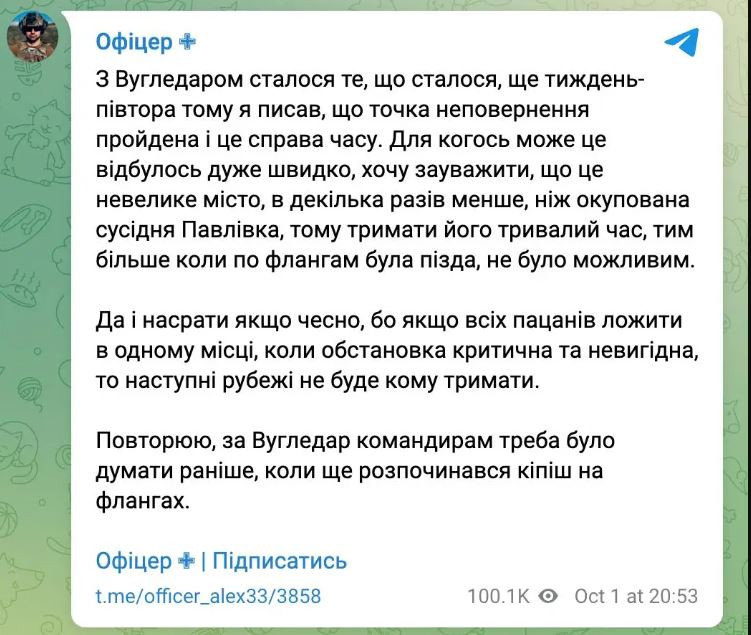 Офіцер ✙

З Вугледаром сталося те, що сталося, ще тиждень-півтора тому я писав, що точка неповернення пройдена і це справа часу. Для когось може це відбулось дуже швидко, хочу зауважити, що це невелике місто, в декілька разів менше, ніж окупована сусідня Павлівка, тому тримати його тривалий час, тим більше коли по флангам була пізда, не було можливим.

Да і насрати якщо чесно, бо якщо всіх пацанів ложити в одному місці, коли обстановка критична та невигідна, то наступні рубежі не буде кому тримати.

Повторюю, за Вугледар командирам треба було думати раніше, коли ще розпочинався кіпіш на флангах.

Офіцер ✙ | Підписатись

t.me/officer_alex33/3858

100.1K Oct 1 at 20:53